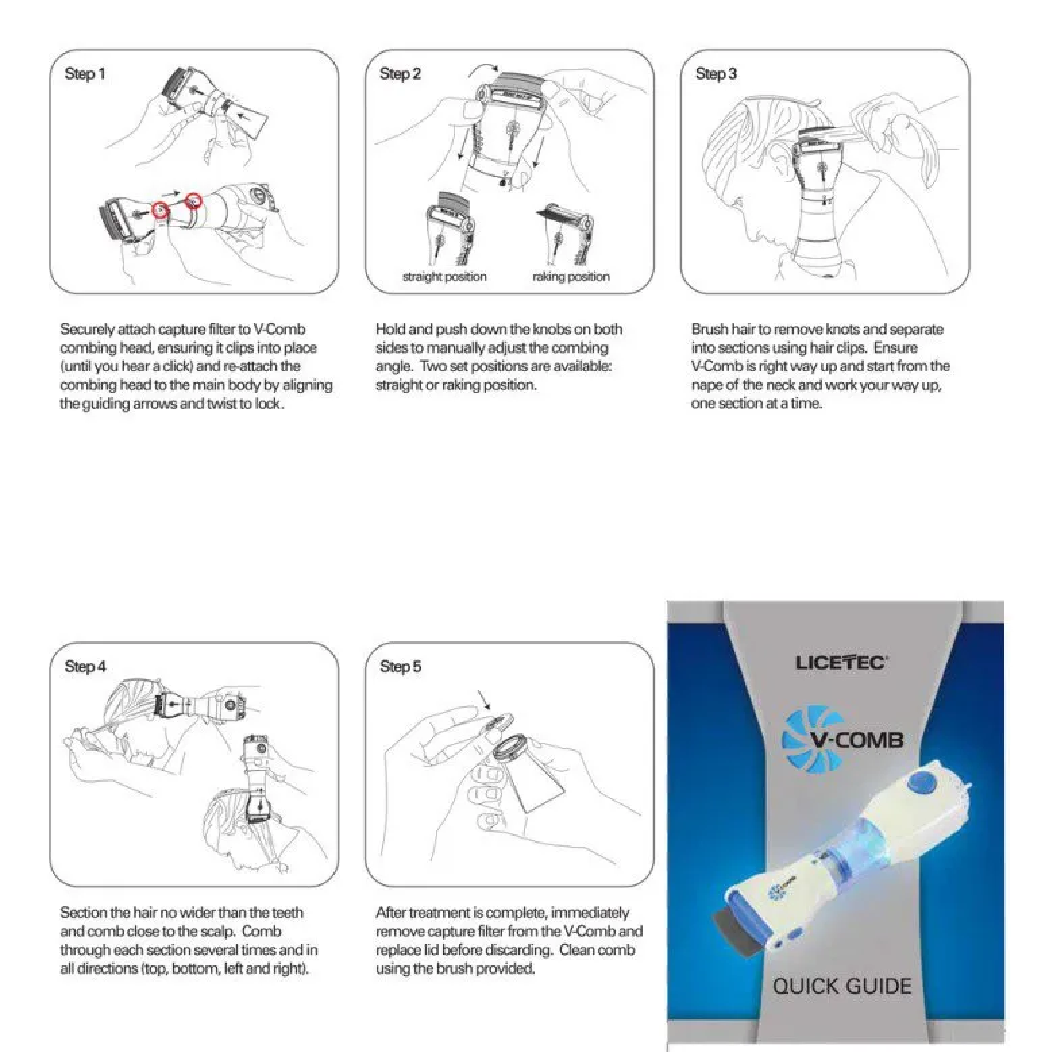 Step 1

Securely attach capture filter to V-Comb combing head, ensuring it clips into place (until you hear a click) and re-attach the combing head to the main body by aligning the guiding arrows and twist to lock.

Step 2

straight position

raking position

Hold and push down the knobs on both sides to manually adjust the combing angle. Two set positions are available: straight or raking position.

Step 3

Brush hair to remove knots and separate into sections using hair clips. Ensure V-Comb is right way up and start from the nape of the neck and work your way up, one section at a time.

Step 4

Section the hair no wider than the teeth and comb close to the scalp. Comb through each section several times and in all directions (top, bottom, left and right).

Step 5

After treatment is complete, immediately remove capture filter from the V-Comb and replace lid before discarding. Clean comb using the brush provided.

LICETEC

V-COMB

QUICK GUIDE